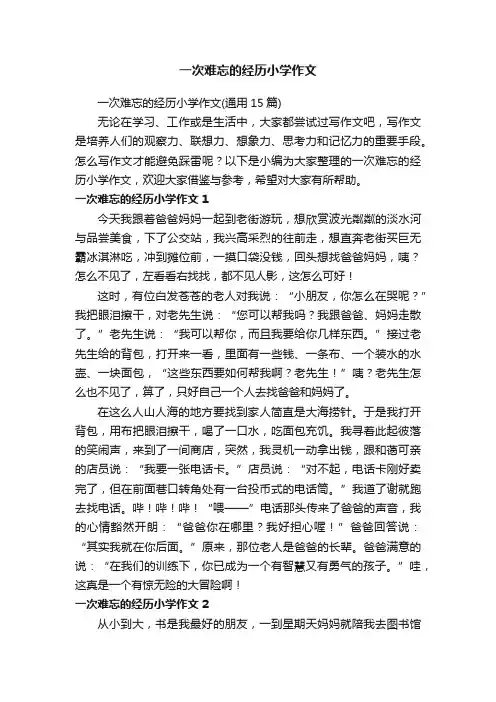 一次难忘的经历小学作文

一次难忘的经历小学作文(通用 15 篇)

无论在学习、工作或是生活中，大家都尝试过写作文吧，写作文是培养人们的观察力、联想力、想象力、思考力和记忆力的重要手段。怎么写作文才能避免踩雷呢？以下是小编为大家整理的一次难忘的经历小学作文，欢迎大家借鉴与参考，希望对大家有所帮助。

一次难忘的经历小学作文 1

今天我跟着爸爸妈妈一起到老街游玩，想欣赏波光粼粼的淡水河与品尝美食，下了公交站，我兴高采烈的往前走，想直奔老街买巨无霸冰淇淋吃，冲到摊位前，一摸口袋没钱，回头想找爸爸妈妈，咦？怎么不见了，左看看右找找，都不见人影，这怎么可好！

这时，有位白发苍苍的老人对我说：“小朋友，你怎么在哭呢？”我把眼泪擦干，对老先生说：“您可以帮我吗？我跟爸爸、妈妈走散了。”老先生说：“我可以帮你，而且我要给你几样东西。”接过老先生给的背包，打开来一看，里面有一些钱、一条布、一个装水的水壶、一块面包，“这些东西要如何帮我啊？老先生！”咦？老先生怎么也不见了，算了，只好自己一个人去找爸爸和妈妈了。

在这么人山人海的地方要找到家人简直是大海捞针。于是我打开背包，用布把眼泪擦干，喝了一口水，吃面包充饥。我寻着此起彼落的笑闹声，来到了一间商店，突然，我灵机一动拿出钱，跟和蔼可亲的店员说：“我要一张电话卡。”店员说：“对不起，电话卡刚好卖完了，但在前面巷口转角处有一台投币式的电话筒。”我道了谢就跑去找电话。哔！哔！哔！“喂——”电话那头传来了爸爸的声音，我的心情豁然开朗：“爸爸你在哪里？我好担心喔！”爸爸回答说：“其实我就在你后面。”原来，那位老人是爸爸的长辈。爸爸满意的说：“在我们的训练下，你已成为一个有智慧又有勇气的孩子。”哇，这真是一个有惊无险的大冒险啊！

一次难忘的经历小学作文 2

从小到大，书是我最好的朋友，一到星期天妈妈就陪我去图书馆